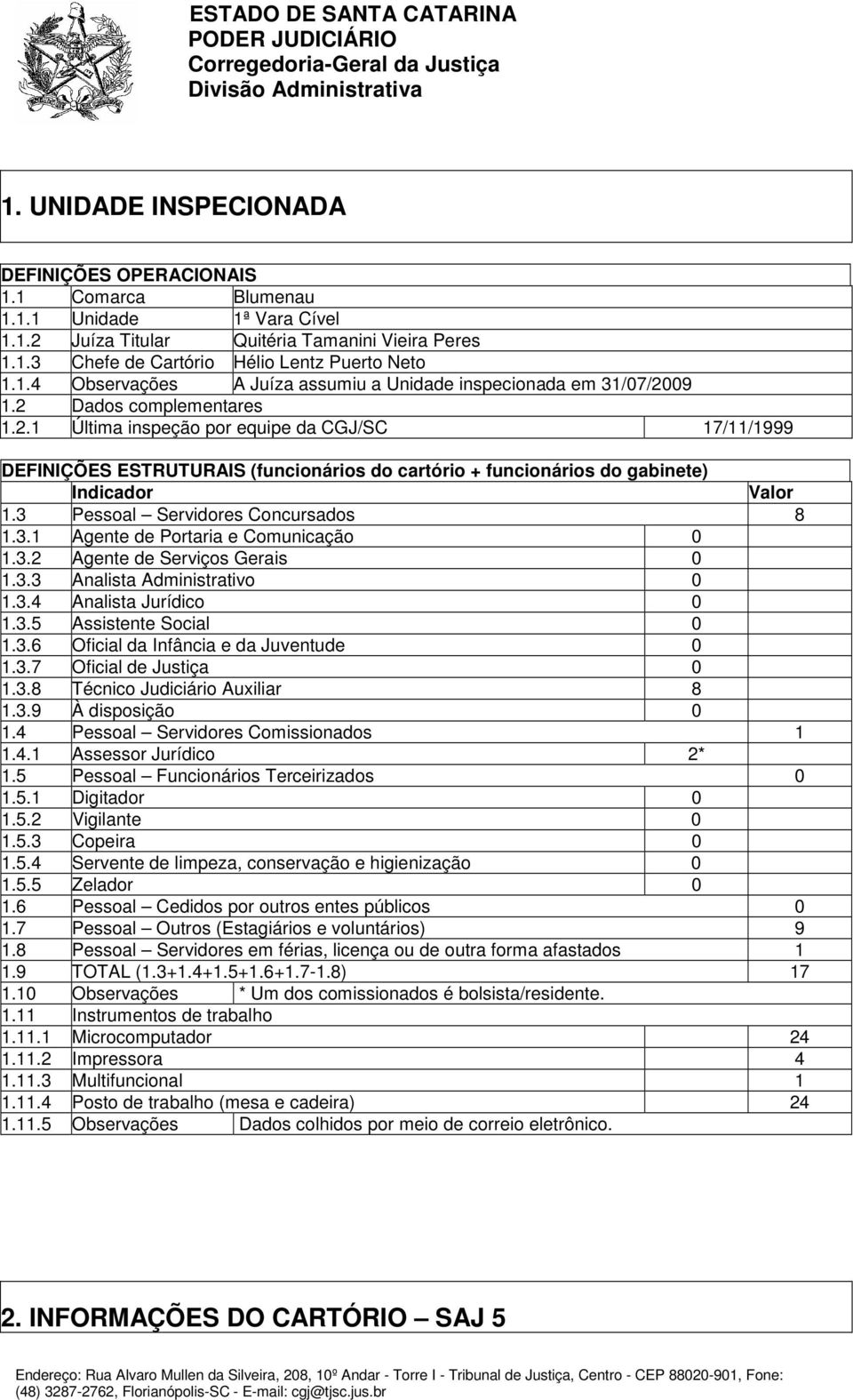 ESTADO DE SANTA CATARINA
PODER JUDICIÁRIO
Corregedoria-Geral da Justiça
Divisão Administrativa

1. UNIDADE INSPECIONADA

DEFINIÇÕES OPERACIONAIS

| | | |
|---|---|---|
| 1.1 | Comarca | Blumenau |
| 1.1.1 | Unidade | 1ª Vara Cível |
| 1.1.2 | Juíza Titular | Quitéria Tamanini Vieira Peres |
| 1.1.3 | Chefe de Cartório | Hélio Lentz Puerto Neto |
| 1.1.4 | Observações | A Juíza assumiu a Unidade inspecionada em 31/07/2009 |
| 1.2 | Dados complementares | |
| 1.2.1 | Última inspeção por equipe da CGJ/SC | 17/11/1999 |

DEFINIÇÕES ESTRUTURAIS (funcionários do cartório + funcionários do gabinete)

| | Indicador | | Valor |
|---|---|---|---|
| 1.3 | Pessoal – Servidores Concursados | | 8 |
| 1.3.1 | Agente de Portaria e Comunicação | 0 | |
| 1.3.2 | Agente de Serviços Gerais | 0 | |
| 1.3.3 | Analista Administrativo | 0 | |
| 1.3.4 | Analista Jurídico | 0 | |
| 1.3.5 | Assistente Social | 0 | |
| 1.3.6 | Oficial da Infância e da Juventude | 0 | |
| 1.3.7 | Oficial de Justiça | 0 | |
| 1.3.8 | Técnico Judiciário Auxiliar | 8 | |
| 1.3.9 | À disposição | 0 | |
| 1.4 | Pessoal – Servidores Comissionados | | 1 |
| 1.4.1 | Assessor Jurídico | 2* | |
| 1.5 | Pessoal – Funcionários Terceirizados | | 0 |
| 1.5.1 | Digitador | 0 | |
| 1.5.2 | Vigilante | 0 | |
| 1.5.3 | Copeira | 0 | |
| 1.5.4 | Servente de limpeza, conservação e higienização | 0 | |
| 1.5.5 | Zelador | 0 | |
| 1.6 | Pessoal – Cedidos por outros entes públicos | | 0 |
| 1.7 | Pessoal – Outros (Estagiários e voluntários) | | 9 |
| 1.8 | Pessoal – Servidores em férias, licença ou de outra forma afastados | | 1 |
| 1.9 | TOTAL (1.3+1.4+1.5+1.6+1.7-1.8) | | 17 |
| 1.10 | Observações | * Um dos comissionados é bolsista/residente. | |
| 1.11 | Instrumentos de trabalho | | |
| 1.11.1 | Microcomputador | | 24 |
| 1.11.2 | Impressora | | 4 |
| 1.11.3 | Multifuncional | | 1 |
| 1.11.4 | Posto de trabalho (mesa e cadeira) | | 24 |
| 1.11.5 | Observações | Dados colhidos por meio de correio eletrônico. | |

2. INFORMAÇÕES DO CARTÓRIO – SAJ 5

Endereço: Rua Alvaro Mullen da Silveira, 208, 10º Andar - Torre I - Tribunal de Justiça, Centro - CEP 88020-901, Fone: (48) 3287-2762, Florianópolis-SC - E-mail: cgj@tjsc.jus.br